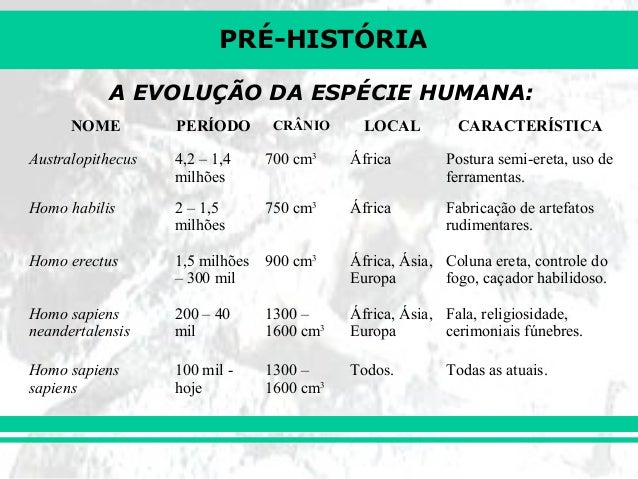 PRÉ-HISTÓRIA

A EVOLUÇÃO DA ESPÉCIE HUMANA:

| NOME | PERÍODO | CRÂNIO | LOCAL | CARACTERÍSTICA |
|---|---|---|---|---|
| Australopithecus | 4,2 – 1,4 milhões | 700 $cm^3$ | África | Postura semi-ereta, uso de ferramentas. |
| Homo habilis | 2 – 1,5 milhões | 750 $cm^3$ | África | Fabricação de artefatos rudimentares. |
| Homo erectus | 1,5 milhões – 300 mil | 900 $cm^3$ | África, Ásia, Europa | Coluna ereta, controle do fogo, caçador habilidoso. |
| Homo sapiens neandertalensis | 200 – 40 mil | 1300 – 1600 $cm^3$ | África, Ásia, Europa | Fala, religiosidade, cerimoniais fúnebres. |
| Homo sapiens sapiens | 100 mil - hoje | 1300 – 1600 $cm^3$ | Todos. | Todas as atuais. |